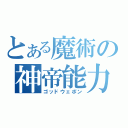 とある魔術の
神帝能力
ゴッドウェポン